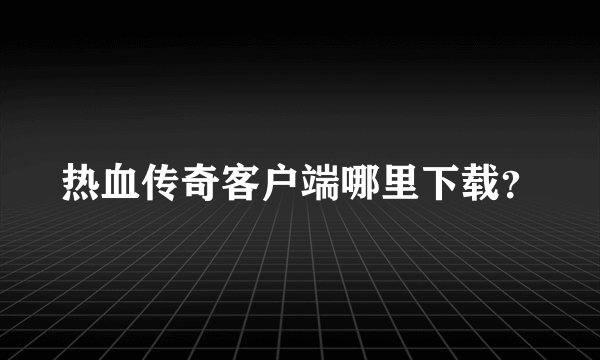 热血传奇客户端哪里下载?